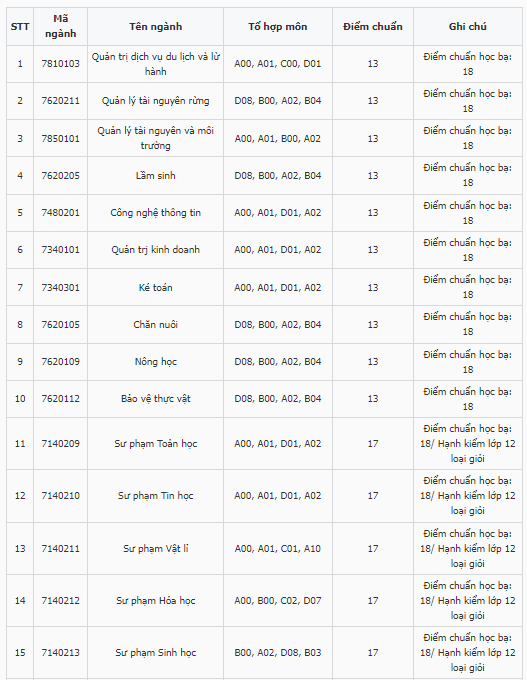 | STT | Mã ngành | Tên ngành | Tổ hợp môn | Điểm chuẩn | Ghi chú |
|---|---|---|---|---|---|
| 1 | 7810103 | Quản trị dịch vụ du lịch và lữ hành | A00, A01, C00, D01 | 13 | Điểm chuẩn học bạ: 18 |
| 2 | 7620211 | Quản lý tài nguyên rừng | D08, B00, A02, B04 | 13 | Điểm chuẩn học bạ: 18 |
| 3 | 7850101 | Quản lý tài nguyên và môi trường | A00, A01, B00, A02 | 13 | Điểm chuẩn học bạ: 18 |
| 4 | 7620205 | Lâm sinh | D08, B00, A02, B04 | 13 | Điểm chuẩn học bạ: 18 |
| 5 | 7480201 | Công nghệ thông tin | A00, A01, D01, A02 | 13 | Điểm chuẩn học bạ: 18 |
| 6 | 7340101 | Quản trị kinh doanh | A00, A01, D01, A02 | 13 | Điểm chuẩn học bạ: 18 |
| 7 | 7340301 | Kế toán | A00, A01, D01, A02 | 13 | Điểm chuẩn học bạ: 18 |
| 8 | 7620105 | Chăn nuôi | D08, B00, A02, B04 | 13 | Điểm chuẩn học bạ: 18 |
| 9 | 7620109 | Nông học | D08, B00, A02, B04 | 13 | Điểm chuẩn học bạ: 18 |
| 10 | 7620112 | Bảo vệ thực vật | D08, B00, A02, B04 | 13 | Điểm chuẩn học bạ: 18 |
| 11 | 7140209 | Sư phạm Toán học | A00, A01, D01, A02 | 17 | Điểm chuẩn học bạ: 18/ Hạnh kiểm lớp 12 loại giỏi |
| 12 | 7140210 | Sư phạm Tin học | A00, A01, D01, A02 | 17 | Điểm chuẩn học bạ: 18/ Hạnh kiểm lớp 12 loại giỏi |
| 13 | 7140211 | Sư phạm Vật lí | A00, A01, C01, A10 | 17 | Điểm chuẩn học bạ: 18/ Hạnh kiểm lớp 12 loại giỏi |
| 14 | 7140212 | Sư phạm Hóa học | A00, B00, C02, D07 | 17 | Điểm chuẩn học bạ: 18/ Hạnh kiểm lớp 12 loại giỏi |
| 15 | 7140213 | Sư phạm Sinh học | B00, A02, D08, B03 | 17 | Điểm chuẩn học bạ: 18/ Hạnh kiểm lớp 12 loại giỏi |